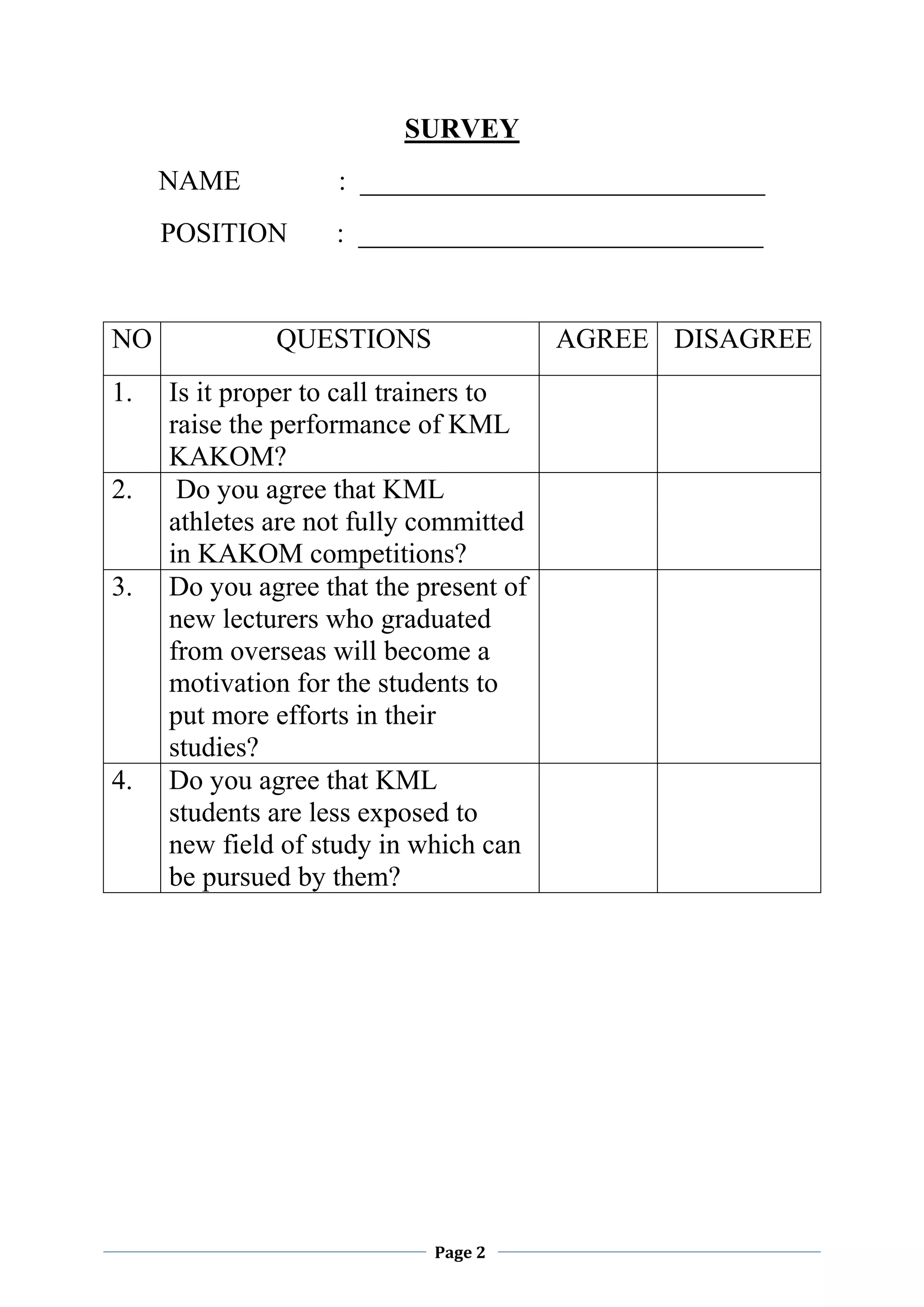 SURVEY

NAME : ______________________________

POSITION : ______________________________

| NO | QUESTIONS | AGREE | DISAGREE |
|---|---|---|---|
| 1. | Is it proper to call trainers to raise the performance of KML KAKOM? | | |
| 2. | Do you agree that KML athletes are not fully committed in KAKOM competitions? | | |
| 3. | Do you agree that the present of new lecturers who graduated from overseas will become a motivation for the students to put more efforts in their studies? | | |
| 4. | Do you agree that KML students are less exposed to new field of study in which can be pursued by them? | | |

Page 2